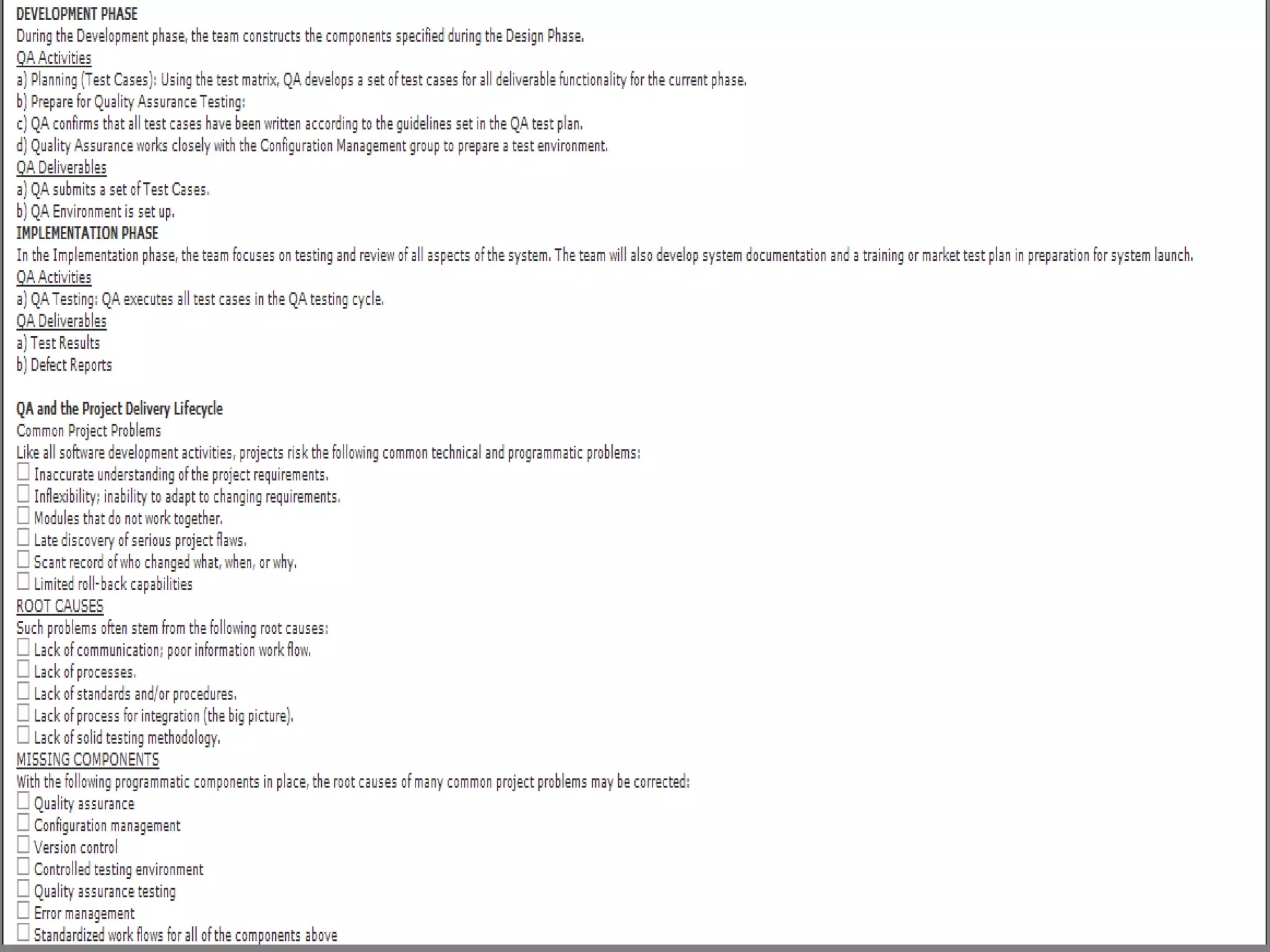 DEVELOPMENT PHASE
During the Development phase, the team constructs the components specified during the Design Phase.
QA Activities
a) Planning (Test Cases): Using the test matrix, QA develops a set of test cases for all deliverable functionality for the current phase.
b) Prepare for Quality Assurance Testing:
c) QA confirms that all test cases have been written according to the guidelines set in the QA test plan.
d) Quality Assurance works closely with the Configuration Management group to prepare a test environment.
QA Deliverables
a) QA submits a set of Test Cases.
b) QA Environment is set up.
IMPLEMENTATION PHASE
In the Implementation phase, the team focuses on testing and review of all aspects of the system. The team will also develop system documentation and a training or market test plan in preparation for system launch.
QA Activities
a) QA Testing: QA executes all test cases in the QA testing cycle.
QA Deliverables
a) Test Results
b) Defect Reports

QA and the Project Delivery Lifecycle
Common Project Problems
Like all software development activities, projects risk the following common technical and programmatic problems:
☐ Inaccurate understanding of the project requirements.
☐ Inflexibility; inability to adapt to changing requirements.
☐ Modules that do not work together.
☐ Late discovery of serious project flaws.
☐ Scant record of who changed what, when, or why.
☐ Limited roll-back capabilities
ROOT CAUSES
Such problems often stem from the following root causes:
☐ Lack of communication; poor information work flow.
☐ Lack of processes.
☐ Lack of standards and/or procedures.
☐ Lack of process for integration (the big picture).
☐ Lack of solid testing methodology.
MISSING COMPONENTS
With the following programmatic components in place, the root causes of many common project problems may be corrected:
☐ Quality assurance
☐ Configuration management
☐ Version control
☐ Controlled testing environment
☐ Quality assurance testing
☐ Error management
☐ Standardized work flows for all of the components above